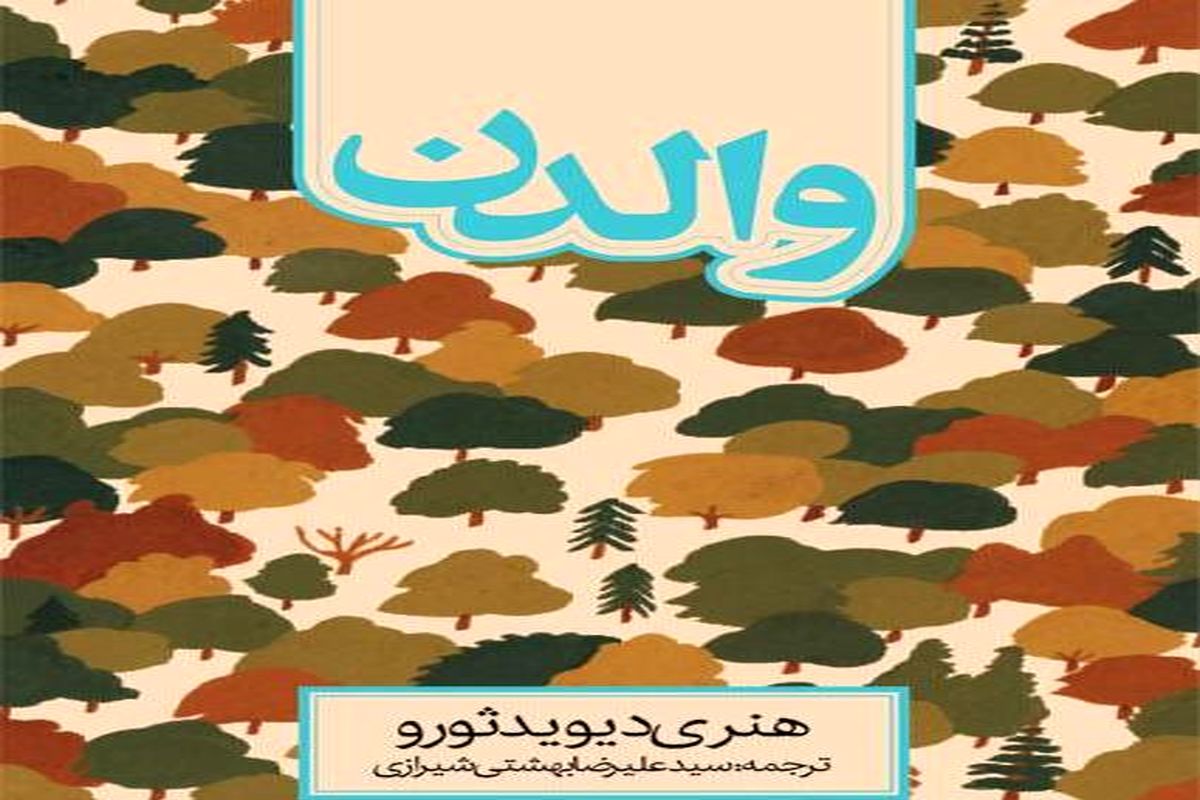 والدن

هنری دیوید ثورو
ترجمه: سید علیرضا بهشتی شیرازی